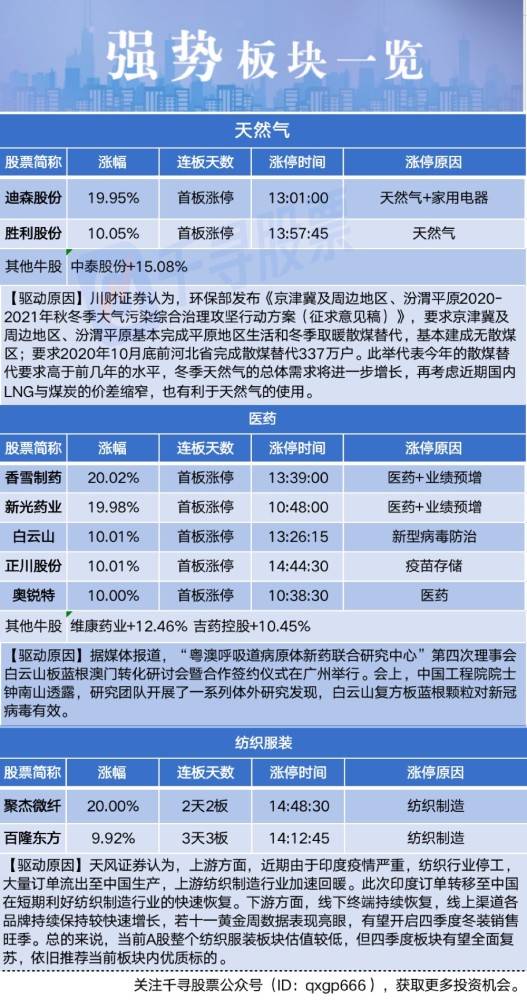 强势板块一览

天然气

| 股票简称 | 涨幅 | 连板天数 | 涨停时间 | 涨停原因 |
|---|---|---|---|---|
| 迪森股份 | 19.95% | 首板涨停 | 13:01:00 | 天然气+家用电器 |
| 胜利股份 | 10.05% | 首板涨停 | 13:57:45 | 天然气 |

其他牛股 中泰股份+15.08%

【驱动原因】川财证券认为，环保部发布《京津冀及周边地区、汾渭平原2020-2021年秋冬季大气污染综合治理攻坚行动方案（征求意见稿）》，要求京津冀及周边地区、汾渭平原基本完成平原地区生活和冬季取暖散煤替代，基本建成无散煤区；要求2020年10月底前河北省完成散煤替代337万户。此举代表今年的散煤替代要求高于前几年的水平，冬季天然气的总体需求将进一步增长，再考虑近期国内LNG与煤炭的价差缩窄，也有利于天然气的使用。

医药

| 股票简称 | 涨幅 | 连板天数 | 涨停时间 | 涨停原因 |
|---|---|---|---|---|
| 香雪制药 | 20.02% | 首板涨停 | 13:39:00 | 医药+业绩预增 |
| 新光药业 | 19.98% | 首板涨停 | 10:48:00 | 医药+业绩预增 |
| 白云山 | 10.01% | 首板涨停 | 13:26:15 | 新型病毒防治 |
| 正川股份 | 10.01% | 首板涨停 | 14:44:30 | 疫苗存储 |
| 奥锐特 | 10.00% | 首板涨停 | 10:38:30 | 医药 |

其他牛股 维康药业+12.46% 吉药控股+10.45%

【驱动原因】据媒体报道，“粤澳呼吸道病原体新药联合研究中心”第四次理事会白云山板蓝根澳门转化研讨会暨合作签约仪式在广州举行。会上，中国工程院院士钟南山透露，研究团队开展了一系列体外研究发现，白云山复方板蓝根颗粒对新冠病毒有效。

纺织服装

| 股票简称 | 涨幅 | 连板天数 | 涨停时间 | 涨停原因 |
|---|---|---|---|---|
| 聚杰微纤 | 20.00% | 2天2板 | 14:48:30 | 纺织制造 |
| 百隆东方 | 9.92% | 3天3板 | 14:12:45 | 纺织制造 |

【驱动原因】天风证券认为，上游方面，近期由于印度疫情严重，纺织行业停工，大量订单流出至中国生产，上游纺织制造行业加速回暖。此次印度订单转移至中国在短期利好纺织制造行业的快速恢复。下游方面，线下终端持续恢复，线上渠道各品牌持续保持较快速增长，若十一黄金周数据表现亮眼，有望开启四季度冬装销售旺季。总的来说，当前A股整个纺织服装板块估值较低，但四季度板块有望全面复苏，依旧推荐当前板块内优质标的。

关注千寻股票公众号（ID：qxgp666），获取更多投资机会。

千寻股票